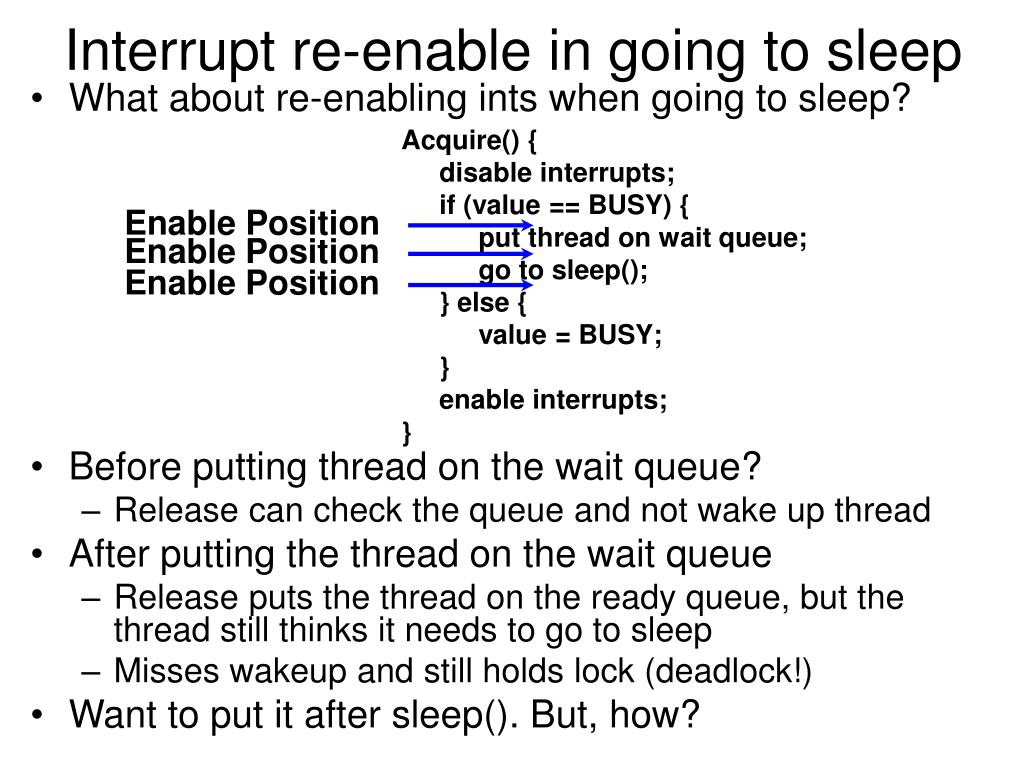 Interrupt re-enable in going to sleep

• What about re-enabling ints when going to sleep?

Enable Position
Enable Position
Enable Position

Acquire() {
disable interrupts;
if (value == BUSY) {
put thread on wait queue;
go to sleep();
} else {
value = BUSY;
}
enable interrupts;
}

• Before putting thread on the wait queue?
– Release can check the queue and not wake up thread
• After putting the thread on the wait queue
– Release puts the thread on the ready queue, but the thread still thinks it needs to go to sleep
– Misses wakeup and still holds lock (deadlock!)
• Want to put it after sleep(). But, how?